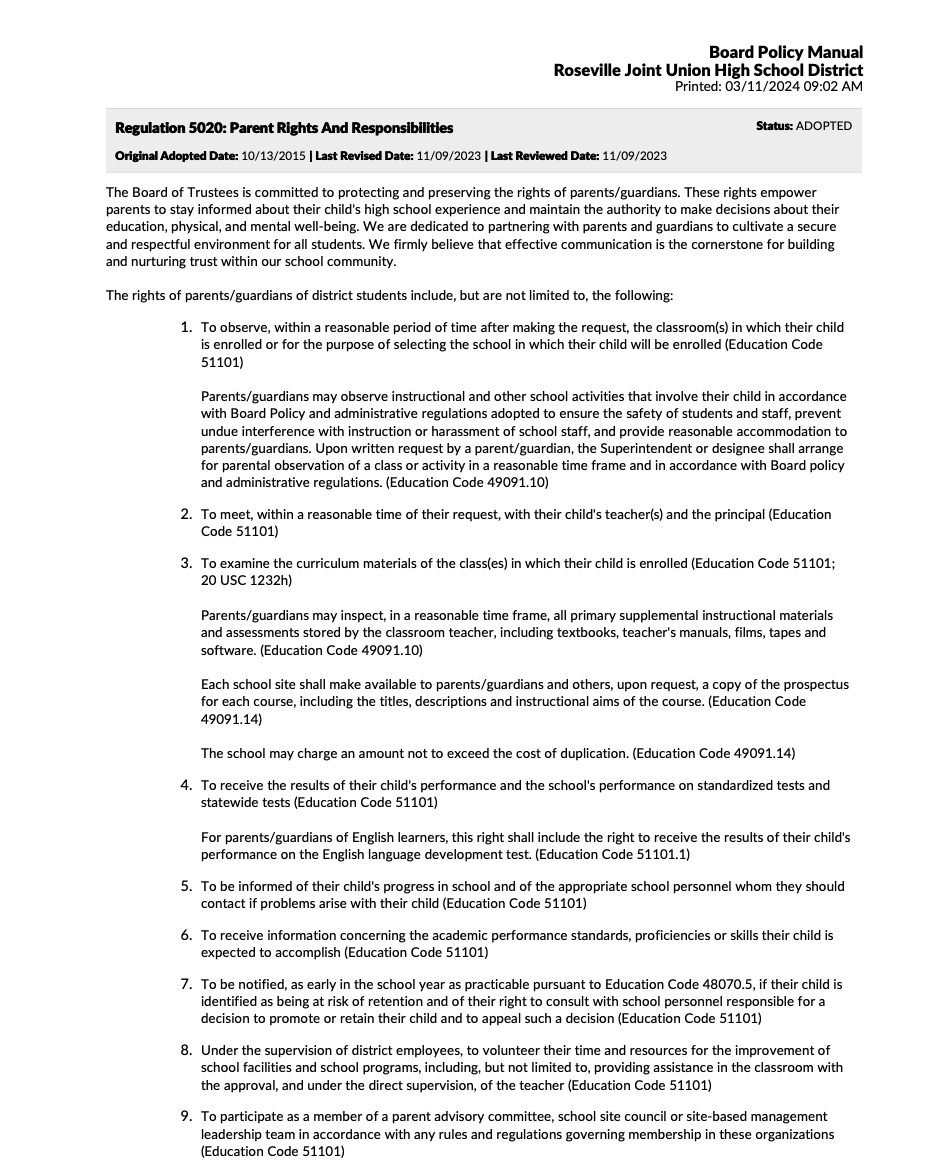 Board Policy Manual
Roseville Joint Union High School District
Printed: 03/11/2024 09:02 AM

Regulation 5020: Parent Rights And Responsibilities

Status: ADOPTED

Original Adopted Date: 10/13/2015 | Last Revised Date: 11/09/2023 | Last Reviewed Date: 11/09/2023

The Board of Trustees is committed to protecting and preserving the rights of parents/guardians. These rights empower parents to stay informed about their child's high school experience and maintain the authority to make decisions about their education, physical, and mental well-being. We are dedicated to partnering with parents and guardians to cultivate a secure and respectful environment for all students. We firmly believe that effective communication is the cornerstone for building and nurturing trust within our school community.

The rights of parents/guardians of district students include, but are not limited to, the following:

1. To observe, within a reasonable period of time after making the request, the classroom(s) in which their child is enrolled or for the purpose of selecting the school in which their child will be enrolled (Education Code 51101)

Parents/guardians may observe instructional and other school activities that involve their child in accordance with Board Policy and administrative regulations adopted to ensure the safety of students and staff, prevent undue interference with instruction or harassment of school staff, and provide reasonable accommodation to parents/guardians. Upon written request by a parent/guardian, the Superintendent or designee shall arrange for parental observation of a class or activity in a reasonable time frame and in accordance with Board policy and administrative regulations. (Education Code 49091.10)

2. To meet, within a reasonable time of their request, with their child's teacher(s) and the principal (Education Code 51101)

3. To examine the curriculum materials of the class(es) in which their child is enrolled (Education Code 51101; 20 USC 1232h)

Parents/guardians may inspect, in a reasonable time frame, all primary supplemental instructional materials and assessments stored by the classroom teacher, including textbooks, teacher's manuals, films, tapes and software. (Education Code 49091.10)

Each school site shall make available to parents/guardians and others, upon request, a copy of the prospectus for each course, including the titles, descriptions and instructional aims of the course. (Education Code 49091.14)

The school may charge an amount not to exceed the cost of duplication. (Education Code 49091.14)

4. To receive the results of their child's performance and the school's performance on standardized tests and statewide tests (Education Code 51101)

For parents/guardians of English learners, this right shall include the right to receive the results of their child's performance on the English language development test. (Education Code 51101.1)

5. To be informed of their child's progress in school and of the appropriate school personnel whom they should contact if problems arise with their child (Education Code 51101)

6. To receive information concerning the academic performance standards, proficiencies or skills their child is expected to accomplish (Education Code 51101)

7. To be notified, as early in the school year as practicable pursuant to Education Code 48070.5, if their child is identified as being at risk of retention and of their right to consult with school personnel responsible for a decision to promote or retain their child and to appeal such a decision (Education Code 51101)

8. Under the supervision of district employees, to volunteer their time and resources for the improvement of school facilities and school programs, including, but not limited to, providing assistance in the classroom with the approval, and under the direct supervision, of the teacher (Education Code 51101)

9. To participate as a member of a parent advisory committee, school site council or site-based management leadership team in accordance with any rules and regulations governing membership in these organizations (Education Code 51101)